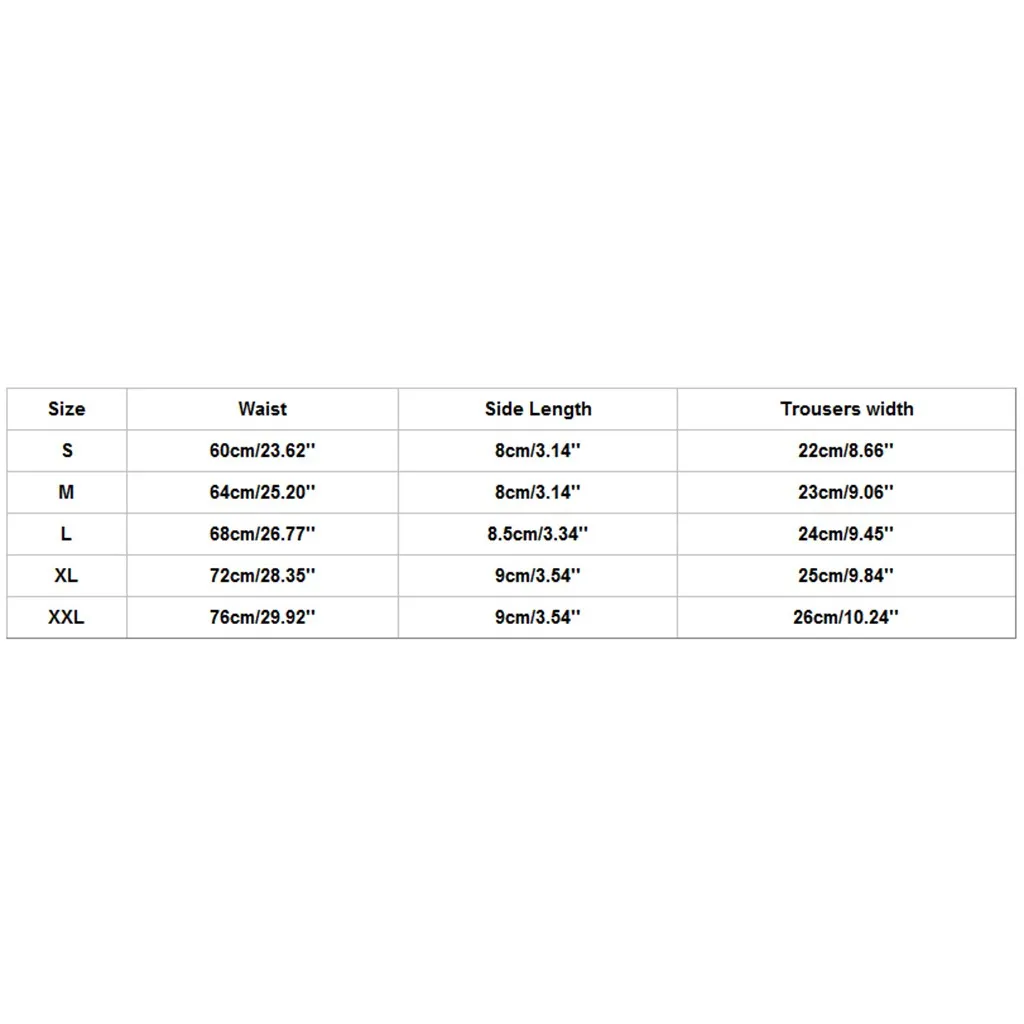 | Size | Waist | Side Length | Trousers width |
|---|---|---|---|
| S | 60cm/23.62'' | 8cm/3.14'' | 22cm/8.66'' |
| M | 64cm/25.20'' | 8cm/3.14'' | 23cm/9.06'' |
| L | 68cm/26.77'' | 8.5cm/3.34'' | 24cm/9.45'' |
| XL | 72cm/28.35'' | 9cm/3.54'' | 25cm/9.84'' |
| XXL | 76cm/29.92'' | 9cm/3.54'' | 26cm/10.24'' |